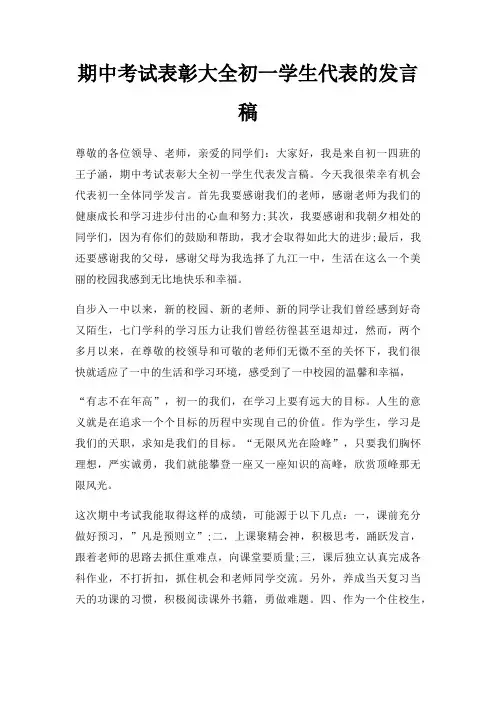 期中考试表彰大全初一学生代表的发言稿

尊敬的各位领导、老师，亲爱的同学们：大家好，我是来自初一四班的王子涵，期中考试表彰大全初一学生代表发言稿。今天我很荣幸有机会代表初一全体同学发言。首先我要感谢我们的老师，感谢老师为我们的健康成长和学习进步付出的心血和努力;其次，我要感谢和我朝夕相处的同学们，因为有你们的鼓励和帮助，我才会取得如此大的进步;最后，我还要感谢我的父母，感谢父母为我选择了九江一中，生活在这么一个美丽的校园我感到无比地快乐和幸福。

自步入一中以来，新的校园、新的老师、新的同学让我们曾经感到好奇又陌生，七门学科的学习压力让我们曾经彷徨甚至退却过，然而，两个多月以来，在尊敬的校领导和可敬的老师们无微不至的关怀下，我们很快就适应了一中的生活和学习环境，感受到了一中校园的温馨和幸福。

“有志不在年高”，初一的我们，在学习上要有远大的目标。人生的意义就是在追求一个个目标的历程中实现自己的价值。作为学生，学习是我们的天职，求知是我们的目标。“无限风光在险峰”，只要我们胸怀理想，严实诚勇，我们就能攀登一座又一座知识的高峰，欣赏顶峰那无限风光。

这次期中考试我能取得这样的成绩，可能源于以下几点：一，课前充分做好预习，”凡是预则立”;二，上课聚精会神，积极思考，踊跃发言，跟着老师的思路去抓住重难点，向课堂要质量;三，课后独立认真完成各科作业，不打折扣，抓住机会和老师同学交流。另外，养成当天复习当天的功课的习惯，积极阅读课外书籍，勇做难题。四、作为一个住校生，